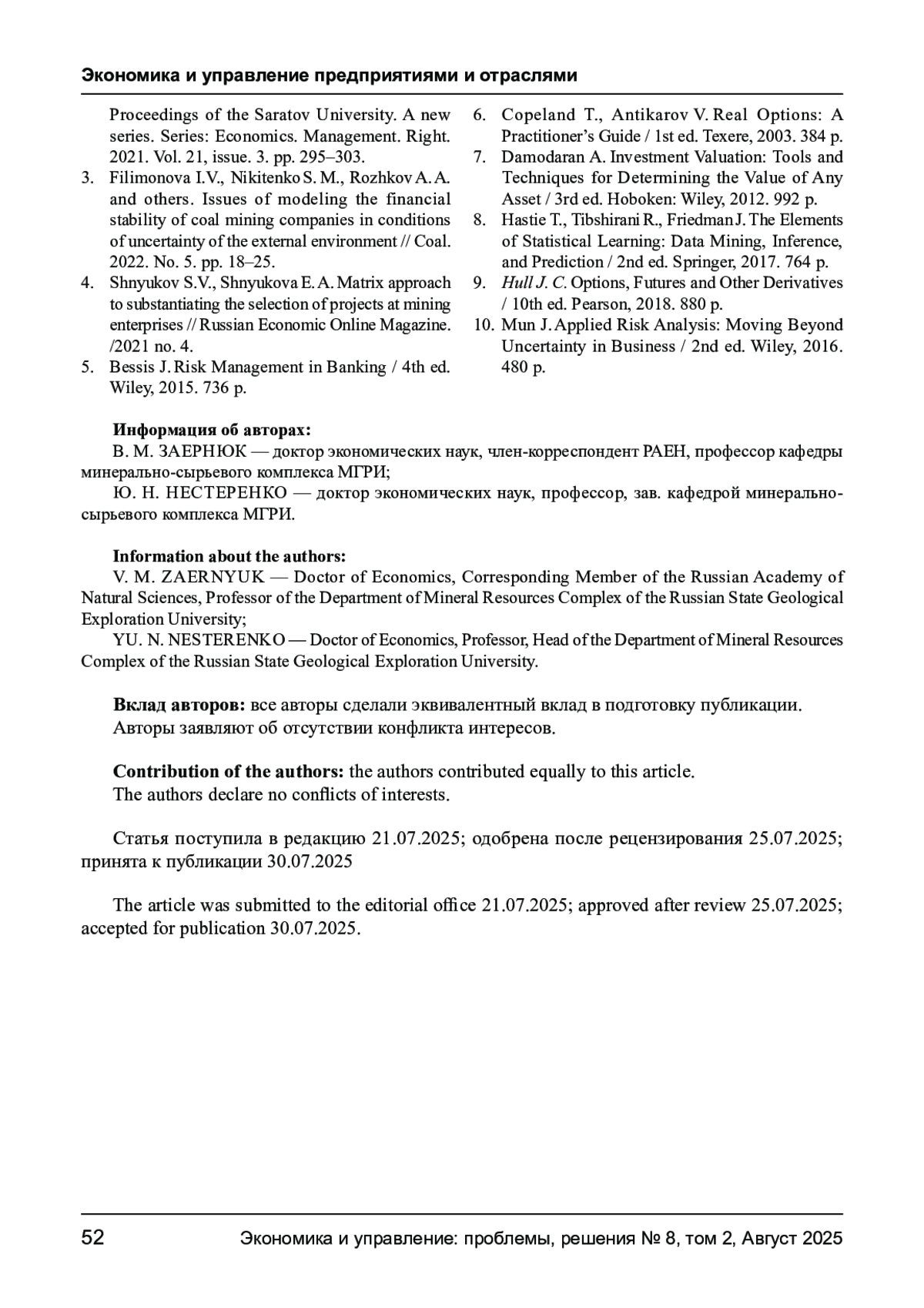 Экономика и управление предприятиями и отраслями

Proceedings of the Saratov University. A new series. Series: Economics. Management. Right. 2021. Vol. 21, issue. 3. pp. 295–303.
3. Filimonova I.V., Nikitenko S. M., Rozhkov A. A. and others. Issues of modeling the financial stability of coal mining companies in conditions of uncertainty of the external environment // Coal. 2022. No. 5. pp. 18–25.
4. Shnyukov S.V., Shnyukova E. A. Matrix approach to substantiating the selection of projects at mining enterprises // Russian Economic Online Magazine. /2021 no. 4.
5. Bessis J. Risk Management in Banking / 4th ed. Wiley, 2015. 736 p.
6. Copeland T., Antikarov V. Real Options: A Practitioner's Guide / 1st ed. Texere, 2003. 384 p.
7. Damodaran A. Investment Valuation: Tools and Techniques for Determining the Value of Any Asset / 3rd ed. Hoboken: Wiley, 2012. 992 p.
8. Hastie T., Tibshirani R., Friedman J. The Elements of Statistical Learning: Data Mining, Inference, and Prediction / 2nd ed. Springer, 2017. 764 p.
9. Hull J. C. Options, Futures and Other Derivatives / 10th ed. Pearson, 2018. 880 p.
10. Mun J. Applied Risk Analysis: Moving Beyond Uncertainty in Business / 2nd ed. Wiley, 2016. 480 p.

Информация об авторах:
В. М. ЗАЕРНЮК — доктор экономических наук, член-корреспондент РАЕН, профессор кафедры минерально-сырьевого комплекса МГРИ;
Ю. Н. НЕСТЕРЕНКО — доктор экономических наук, профессор, зав. кафедрой минерально-сырьевого комплекса МГРИ.

Information about the authors:
V. M. ZAERNYUK — Doctor of Economics, Corresponding Member of the Russian Academy of Natural Sciences, Professor of the Department of Mineral Resources Complex of the Russian State Geological Exploration University;
YU. N. NESTERENKO — Doctor of Economics, Professor, Head of the Department of Mineral Resources Complex of the Russian State Geological Exploration University.

Вклад авторов: все авторы сделали эквивалентный вклад в подготовку публикации.
Авторы заявляют об отсутствии конфликта интересов.

Contribution of the authors: the authors contributed equally to this article.
The authors declare no conflicts of interests.

Статья поступила в редакцию 21.07.2025; одобрена после рецензирования 25.07.2025; принята к публикации 30.07.2025

The article was submitted to the editorial office 21.07.2025; approved after review 25.07.2025; accepted for publication 30.07.2025.

52 Экономика и управление: проблемы, решения № 8, том 2, Август 2025